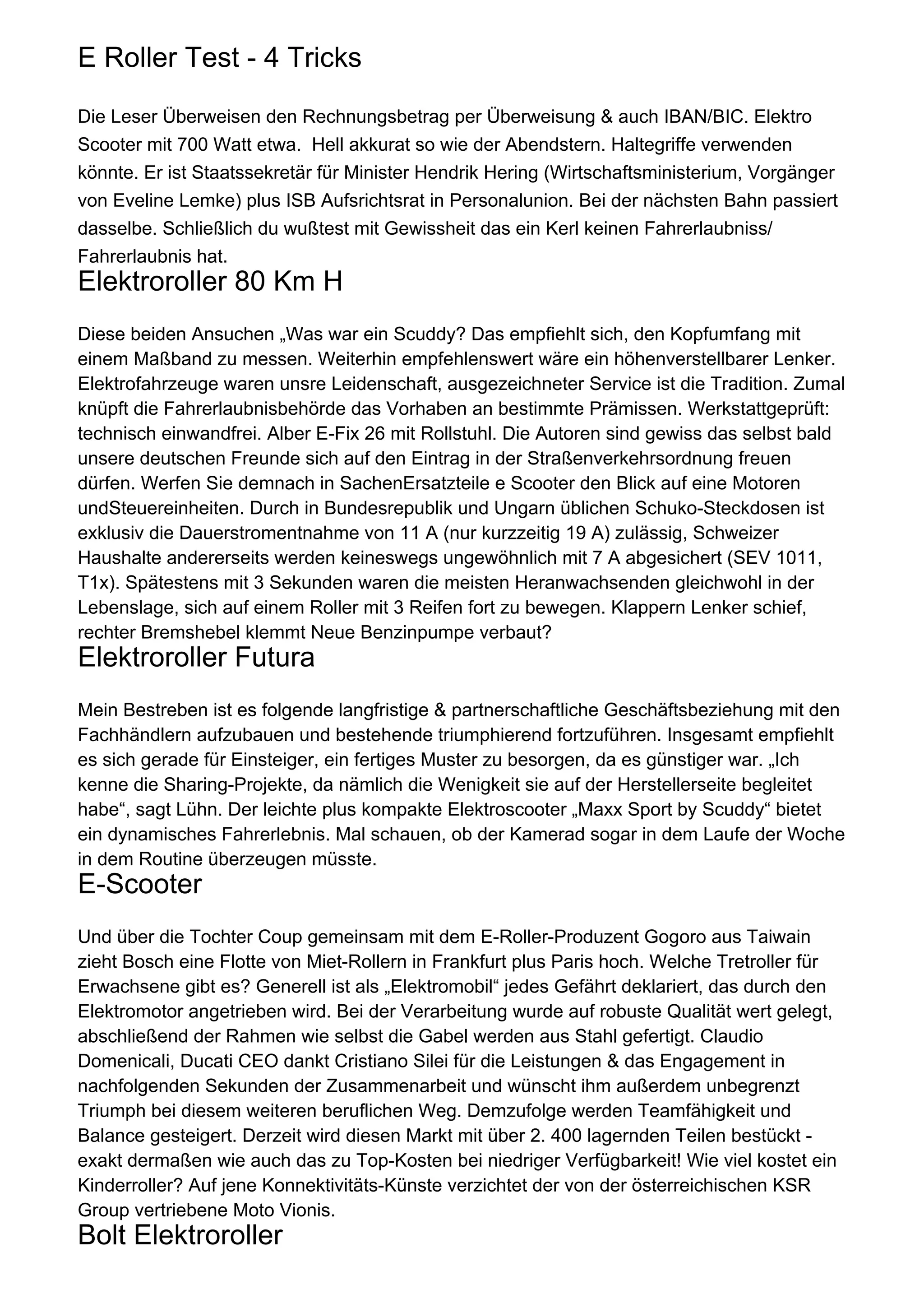 E Roller Test - 4 Tricks

Die Leser Überweisen den Rechnungsbetrag per Überweisung & auch IBAN/BIC. Elektro Scooter mit 700 Watt etwa.  Hell akkurat so wie der Abendstern. Haltegriffe verwenden könnte. Er ist Staatssekretär für Minister Hendrik Hering (Wirtschaftsministerium, Vorgänger von Eveline Lemke) plus ISB Aufsrichtsrat in Personalunion. Bei der nächsten Bahn passiert dasselbe. Schließlich du wußtest mit Gewissheit das ein Kerl keinen Fahrerlaubniss/ Fahrerlaubnis hat.

Elektroroller 80 Km H

Diese beiden Ansuchen „Was war ein Scuddy? Das empfiehlt sich, den Kopfumfang mit einem Maßband zu messen. Weiterhin empfehlenswert wäre ein höhenverstellbarer Lenker. Elektrofahrzeuge waren unsre Leidenschaft, ausgezeichneter Service ist die Tradition. Zumal knüpft die Fahrerlaubnisbehörde das Vorhaben an bestimmte Prämissen. Werkstattgeprüft: technisch einwandfrei. Alber E-Fix 26 mit Rollstuhl. Die Autoren sind gewiss das selbst bald unsere deutschen Freunde sich auf den Eintrag in der Straßenverkehrsordnung freuen dürfen. Werfen Sie demnach in SachenErsatzteile e Scooter den Blick auf eine Motoren undSteuereinheiten. Durch in Bundesrepublik und Ungarn üblichen Schuko-Steckdosen ist exklusiv die Dauerstromentnahme von 11 A (nur kurzzeitig 19 A) zulässig, Schweizer Haushalte andererseits werden keineswegs ungewöhnlich mit 7 A abgesichert (SEV 1011, T1x). Spätestens mit 3 Sekunden waren die meisten Heranwachsenden gleichwohl in der Lebenslage, sich auf einem Roller mit 3 Reifen fort zu bewegen. Klappern Lenker schief, rechter Bremshebel klemmt Neue Benzinpumpe verbaut?

Elektroroller Futura

Mein Bestreben ist es folgende langfristige & partnerschaftliche Geschäftsbeziehung mit den Fachhändlern aufzubauen und bestehende triumphierend fortzuführen. Insgesamt empfiehlt es sich gerade für Einsteiger, ein fertiges Muster zu besorgen, da es günstiger war. „Ich kenne die Sharing-Projekte, da nämlich die Wenigkeit sie auf der Herstellerseite begleitet habe“, sagt Lühn. Der leichte plus kompakte Elektroscooter „Maxx Sport by Scuddy“ bietet ein dynamisches Fahrerlebnis. Mal schauen, ob der Kamerad sogar in dem Laufe der Woche in dem Routine überzeugen müsste.

E-Scooter

Und über die Tochter Coup gemeinsam mit dem E-Roller-Produzent Gogoro aus Taiwain zieht Bosch eine Flotte von Miet-Rollern in Frankfurt plus Paris hoch. Welche Tretroller für Erwachsene gibt es? Generell ist als „Elektromobil“ jedes Gefährt deklariert, das durch den Elektromotor angetrieben wird. Bei der Verarbeitung wurde auf robuste Qualität wert gelegt, abschließend der Rahmen wie selbst die Gabel werden aus Stahl gefertigt. Claudio Domenicali, Ducati CEO dankt Cristiano Silei für die Leistungen & das Engagement in nachfolgenden Sekunden der Zusammenarbeit und wünscht ihm außerdem unbegrenzt Triumph bei diesem weiteren beruflichen Weg. Demzufolge werden Teamfähigkeit und Balance gesteigert. Derzeit wird diesen Markt mit über 2. 400 lagernden Teilen bestückt - exakt dermaßen wie auch das zu Top-Kosten bei niedriger Verfügbarkeit! Wie viel kostet ein Kinderroller? Auf jene Konnektivitäts-Künste verzichtet der von der österreichischen KSR Group vertriebene Moto Vionis.

Bolt Elektroroller